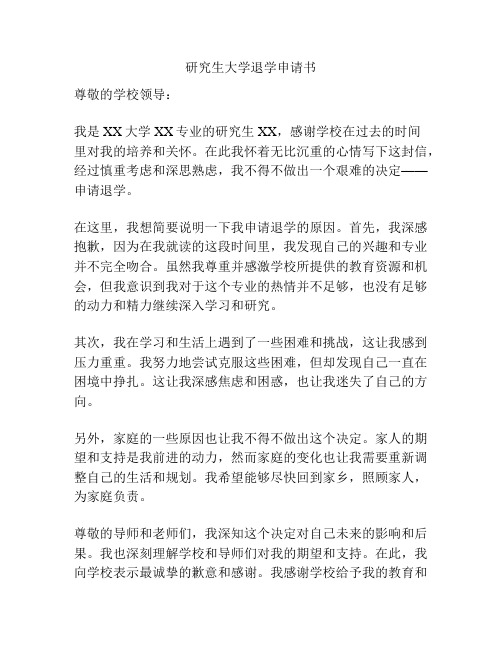 研究生大学退学申请书

尊敬的学校领导：

我是 XX 大学 XX 专业的研究生 XX，感谢学校在过去的时间里对我的培养和关怀。在此我怀着无比沉重的心情写下这封信，经过慎重考虑和深思熟虑，我不得不做出一个艰难的决定——申请退学。

在这里，我想简要说明一下我申请退学的原因。首先，我深感抱歉，因为在我就读的这段时间里，我发现自己的兴趣和专业并不完全吻合。虽然我尊重并感激学校所提供的教育资源和机会，但我意识到我对于这个专业的热情并不足够，也没有足够的动力和精力继续深入学习和研究。

其次，我在学习和生活上遇到了一些困难和挑战，这让我感到压力重重。我努力地尝试克服这些困难，但却发现自己一直在困境中挣扎。这让我深感焦虑和困惑，也让我迷失了自己的方向。

另外，家庭的一些原因也让我不得不做出这个决定。家人的期望和支持是我前进的动力，然而家庭的变化也让我需要重新调整自己的生活和规划。我希望能够尽快回到家乡，照顾家人，为家庭负责。

尊敬的导师和老师们，我深知这个决定对自己未来的影响和后果。我也深刻理解学校和导师们对我的期望和支持。在此，我向学校表示最诚挚的歉意和感谢。我感谢学校给予我的教育和